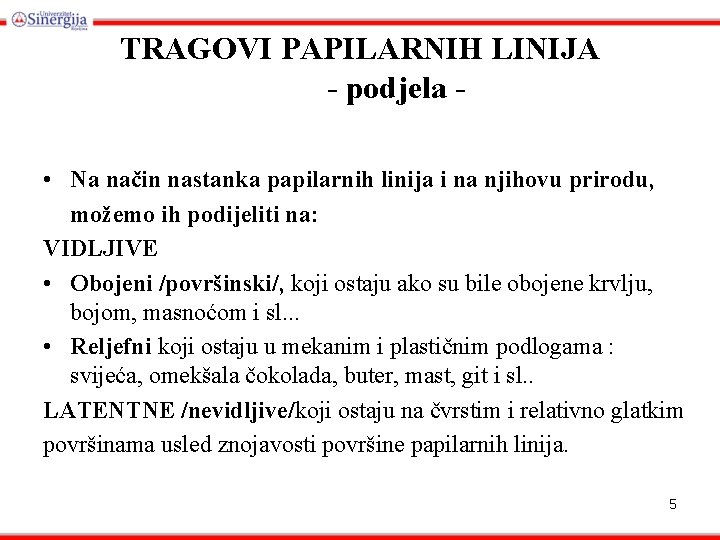 Univerzitet Sinergija Bijeljina

TRAGOVI PAPILARNIH LINIJA
- podjela -

• Na način nastanka papilarnih linija i na njihovu prirodu, možemo ih podijeliti na:

VIDLJIVE

• Obojeni /površinski/, koji ostaju ako su bile obojene krvlju, bojom, masnoćom i sl...

• Reljefni koji ostaju u mekanim i plastičnim podlogama : svijeća, omekšala čokolada, buter, mast, git i sl..

LATENTNE /nevidljive/koji ostaju na čvrstim i relativno glatkim površinama usled znojavosti površine papilarnih linija.

5